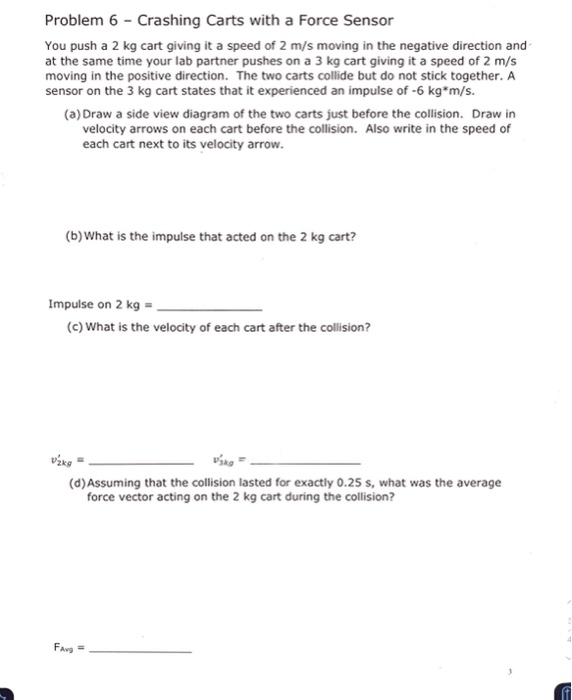 Problem 6 – Crashing Carts with a Force Sensor

You push a 2 kg cart giving it a speed of 2 m/s moving in the negative direction and at the same time your lab partner pushes on a 3 kg cart giving it a speed of 2 m/s moving in the positive direction. The two carts collide but do not stick together. A sensor on the 3 kg cart states that it experienced an impulse of -6 kg*m/s.

(a) Draw a side view diagram of the two carts just before the collision. Draw in velocity arrows on each cart before the collision. Also write in the speed of each cart next to its velocity arrow.

(b) What is the impulse that acted on the 2 kg cart?

Impulse on 2 kg = ______________

(c) What is the velocity of each cart after the collision?

$v'_{2kg}$ = ______________ $v'_{3kg}$ = ______________

(d) Assuming that the collision lasted for exactly 0.25 s, what was the average force vector acting on the 2 kg cart during the collision?

$F_{Avg}$ = ______________

3